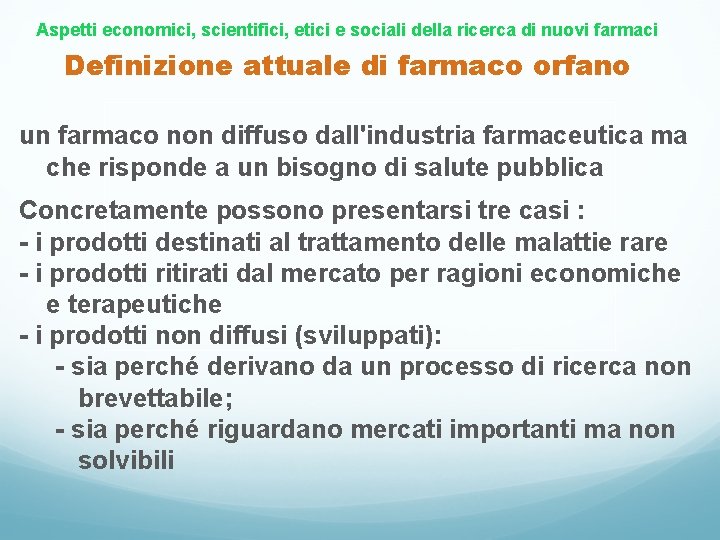 Aspetti economici, scientifici, etici e sociali della ricerca di nuovi farmaci

Definizione attuale di farmaco orfano

un farmaco non diffuso dall'industria farmaceutica ma che risponde a un bisogno di salute pubblica

Concretamente possono presentarsi tre casi :
- i prodotti destinati al trattamento delle malattie rare
- i prodotti ritirati dal mercato per ragioni economiche e terapeutiche
- i prodotti non diffusi (sviluppati):
- sia perché derivano da un processo di ricerca non brevettabile;
- sia perché riguardano mercati importanti ma non solvibili